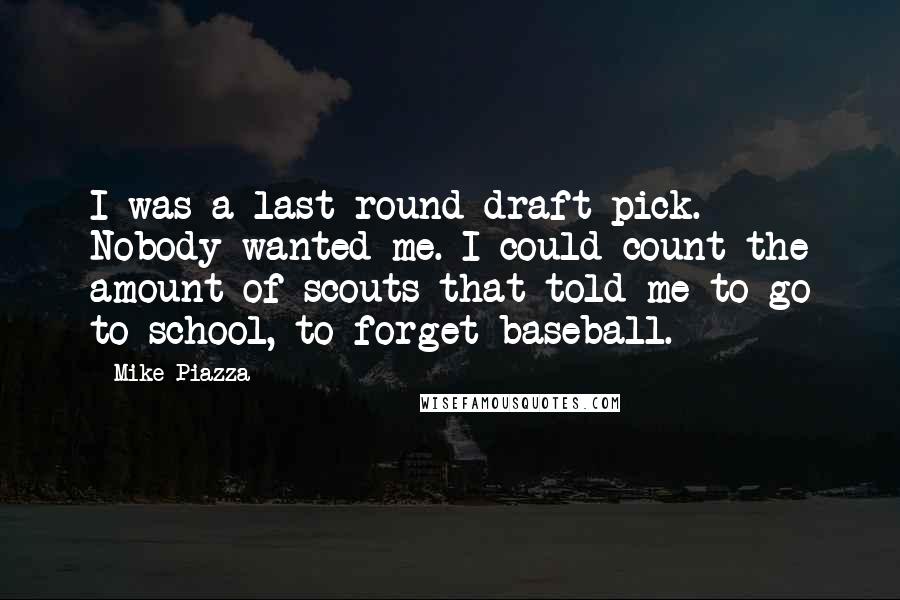 I was a last round draft pick. Nobody wanted me. I could count the amount of scouts that told me to go to school, to forget baseball.

Mike Piazza

WISEFAMOUSQUOTES.COM